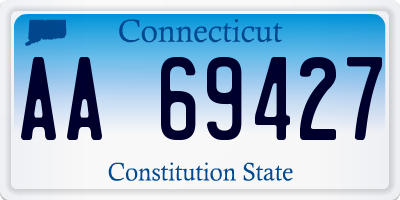 Connecticut

AA 69427

Constitution State